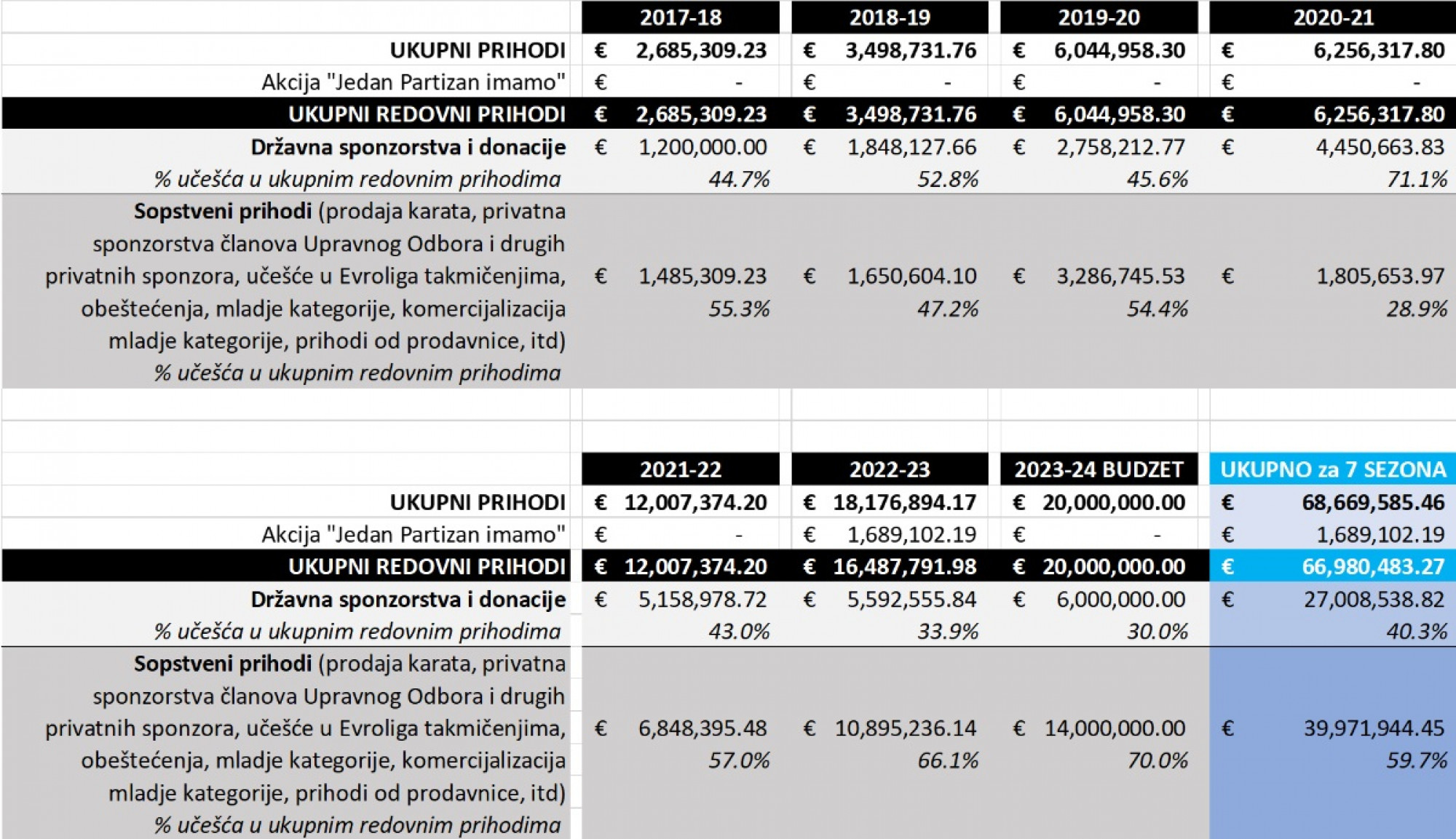 | | 2017-18 | 2018-19 | 2019-20 | 2020-21 |
|---|---|---|---|---|
| UKUPNI PRIHODI | € 2,685,309.23 | € 3,498,731.76 | € 6,044,958.30 | € 6,256,317.80 |
| Akcija "Jedan Partizan imamo" | € - | € - | € - | € - |
| UKUPNI REDOVNI PRIHODI | € 2,685,309.23 | € 3,498,731.76 | € 6,044,958.30 | € 6,256,317.80 |
| Državna sponzorstva i donacije | € 1,200,000.00 | € 1,848,127.66 | € 2,758,212.77 | € 4,450,663.83 |
| % učešća u ukupnim redovnim prihodima | 44.7% | 52.8% | 45.6% | 71.1% |
| Sopstveni prihodi (prodaja karata, privatna sponzorstva članova Upravnog Odbora i drugih privatnih sponzora, učešće u Evroliga takmičenjima, obeštećenja, mladje kategorije, komercijalizacija mladje kategorije, prihodi od prodavnice, itd) | € 1,485,309.23 | € 1,650,604.10 | € 3,286,745.53 | € 1,805,653.97 |
| % učešća u ukupnim redovnim prihodima | 55.3% | 47.2% | 54.4% | 28.9% |

| | 2021-22 | 2022-23 | 2023-24 BUDZET | UKUPNO za 7 SEZONA |
|---|---|---|---|---|
| UKUPNI PRIHODI | € 12,007,374.20 | € 18,176,894.17 | € 20,000,000.00 | € 68,669,585.46 |
| Akcija "Jedan Partizan imamo" | € - | € 1,689,102.19 | € - | € 1,689,102.19 |
| UKUPNI REDOVNI PRIHODI | € 12,007,374.20 | € 16,487,791.98 | € 20,000,000.00 | € 66,980,483.27 |
| Državna sponzorstva i donacije | € 5,158,978.72 | € 5,592,555.84 | € 6,000,000.00 | € 27,008,538.82 |
| % učešća u ukupnim redovnim prihodima | 43.0% | 33.9% | 30.0% | 40.3% |
| Sopstveni prihodi (prodaja karata, privatna sponzorstva članova Upravnog Odbora i drugih privatnih sponzora, učešće u Evroliga takmičenjima, obeštećenja, mladje kategorije, komercijalizacija mladje kategorije, prihodi od prodavnice, itd) | € 6,848,395.48 | € 10,895,236.14 | € 14,000,000.00 | € 39,971,944.45 |
| % učešća u ukupnim redovnim prihodima | 57.0% | 66.1% | 70.0% | 59.7% |